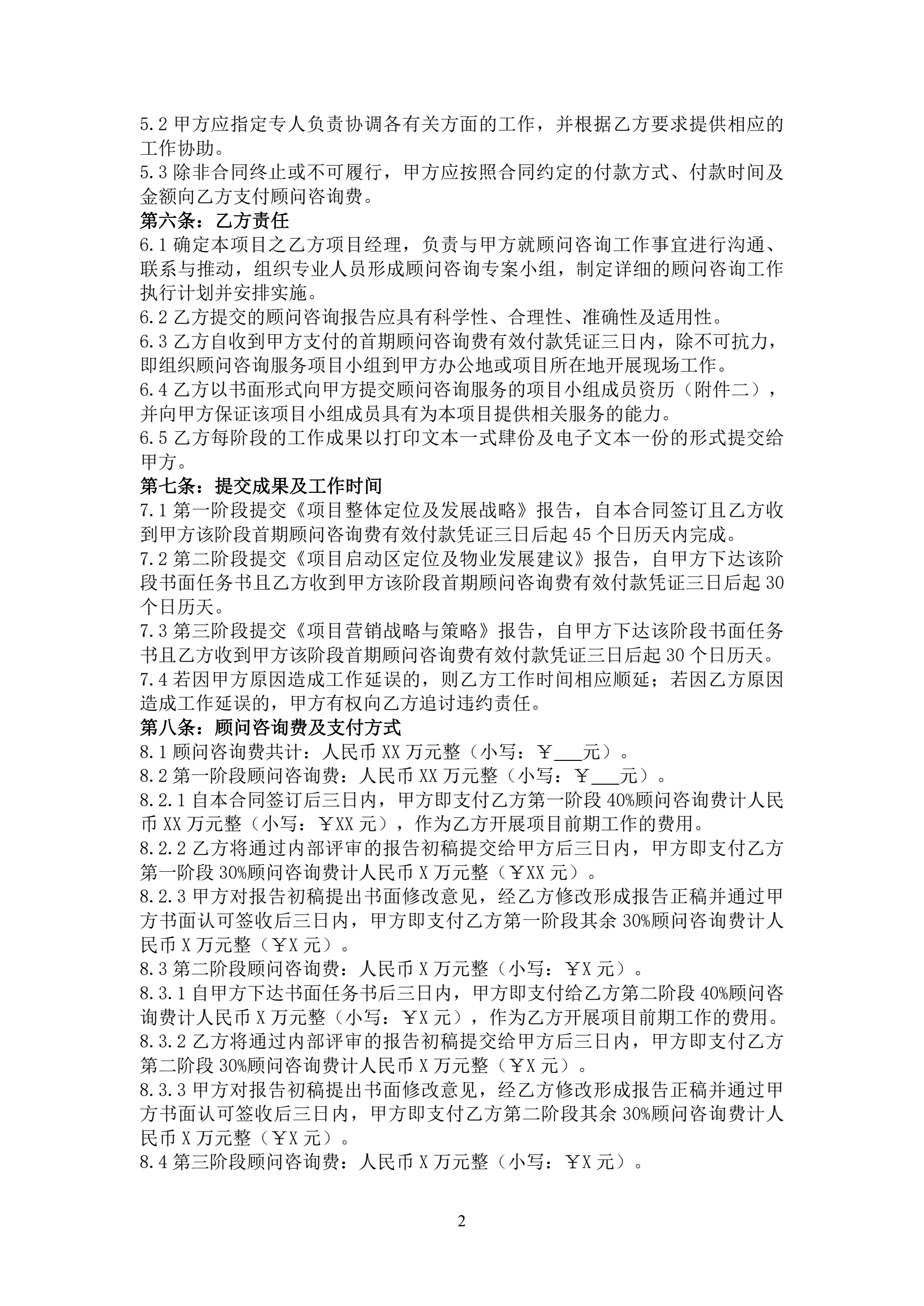 5.2 甲方应指定专人负责协调各有关方面的工作，并根据乙方要求提供相应的工作协助。
5.3 除非合同终止或不可履行，甲方应按照合同约定的付款方式、付款时间及金额向乙方支付顾问咨询费。
第六条：乙方责任
6.1 确定本项目之乙方项目经理，负责与甲方就顾问咨询工作事宜进行沟通、联系与推动，组织专业人员形成顾问咨询专案小组，制定详细的顾问咨询工作执行计划并安排实施。
6.2 乙方提交的顾问咨询报告应具有科学性、合理性、准确性及适用性。
6.3 乙方自收到甲方支付的首期顾问咨询费有效付款凭证三日内，除不可抗力，即组织顾问咨询服务项目小组到甲方办公地或项目所在地开展现场工作。
6.4 乙方以书面形式向甲方提交顾问咨询服务的项目小组成员资历（附件二），并向甲方保证该项目小组成员具有为本项目提供相关服务的能力。
6.5 乙方每阶段的工作成果以打印文本一式肆份及电子文本一份的形式提交给甲方。
第七条：提交成果及工作时间
7.1 第一阶段提交《项目整体定位及发展战略》报告，自本合同签订且乙方收到甲方该阶段首期顾问咨询费有效付款凭证三日后起 45 个日历天内完成。
7.2 第二阶段提交《项目启动区定位及物业发展建议》报告，自甲方下达该阶段书面任务书且乙方收到甲方该阶段首期顾问咨询费有效付款凭证三日后起 30 个日历天。
7.3 第三阶段提交《项目营销战略与策略》报告，自甲方下达该阶段书面任务书且乙方收到甲方该阶段首期顾问咨询费有效付款凭证三日后起 30 个日历天。
7.4 若因甲方原因造成工作延误的，则乙方工作时间相应顺延；若因乙方原因造成工作延误的，甲方有权向乙方追讨违约责任。
第八条：顾问咨询费及支付方式
8.1 顾问咨询费共计：人民币 XX 万元整（小写：￥___元）。
8.2 第一阶段顾问咨询费：人民币 XX 万元整（小写：￥___元）。
8.2.1 自本合同签订后三日内，甲方即支付乙方第一阶段 40%顾问咨询费计人民币 XX 万元整（小写：￥XX 元），作为乙方开展项目前期工作的费用。
8.2.2 乙方将通过内部评审的报告初稿提交给甲方后三日内，甲方即支付乙方第一阶段 30%顾问咨询费计人民币 X 万元整（￥XX 元）。
8.2.3 甲方对报告初稿提出书面修改意见，经乙方修改形成报告正稿并通过甲方书面认可签收后三日内，甲方即支付乙方第一阶段其余 30%顾问咨询费计人民币 X 万元整（￥X 元）。
8.3 第二阶段顾问咨询费：人民币 X 万元整（小写：￥X 元）。
8.3.1 自甲方下达书面任务书后三日内，甲方即支付给乙方第二阶段 40%顾问咨询费计人民币 X 万元整（小写：￥X 元），作为乙方开展项目前期工作的费用。
8.3.2 乙方将通过内部评审的报告初稿提交给甲方后三日内，甲方即支付乙方第二阶段 30%顾问咨询费计人民币 X 万元整（￥X 元）。
8.3.3 甲方对报告初稿提出书面修改意见，经乙方修改形成报告正稿并通过甲方书面认可签收后三日内，甲方即支付乙方第二阶段其余 30%顾问咨询费计人民币 X 万元整（￥X 元）。
8.4 第三阶段顾问咨询费：人民币 X 万元整（小写：￥X 元）。

2